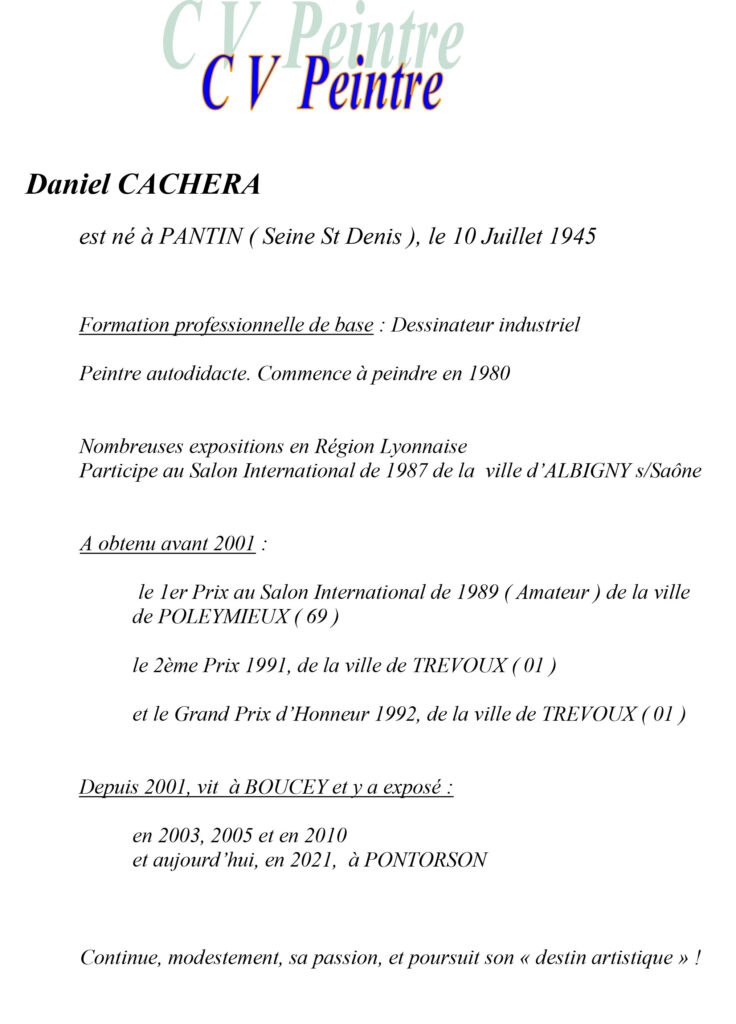 C V Peintre
C V Peintre

Daniel CACHERA

est né à PANTIN ( Seine St Denis ), le 10 Juillet 1945

Formation professionnelle de base : Dessinateur industriel

Peintre autodidacte. Commence à peindre en 1980

Nombreuses expositions en Région Lyonnaise
Participe au Salon International de 1987 de la ville d'ALBIGNY s/Saône

A obtenu avant 2001 :

le 1er Prix au Salon International de 1989 ( Amateur ) de la ville de POLEYMIEUX ( 69 )

le 2ème Prix 1991, de la ville de TREVOUX ( 01 )

et le Grand Prix d'Honneur 1992, de la ville de TREVOUX ( 01 )

Depuis 2001, vit à BOUCEY et y a exposé :

en 2003, 2005 et en 2010
et aujourd'hui, en 2021, à PONTORSON

Continue, modestement, sa passion, et poursuit son « destin artistique » !